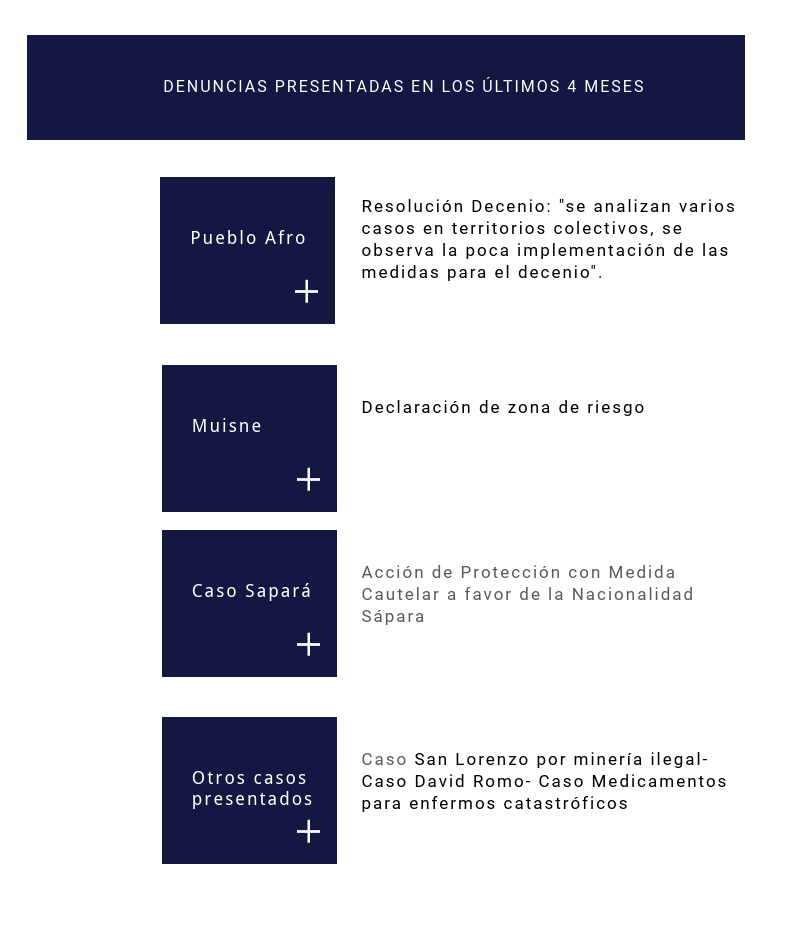 DENUNCIAS PRESENTADAS EN LOS ÚLTIMOS 4 MESES

Pueblo Afro

+

Resolución Decenio: "se analizan varios casos en territorios colectivos, se observa la poca implementación de las medidas para el decenio".

Muisne

+

Declaración de zona de riesgo

Caso Sapará

+

Acción de Protección con Medida Cautelar a favor de la Nacionalidad Sápara

Otros casos presentados

+

Caso San Lorenzo por minería ilegal- Caso David Romo- Caso Medicamentos para enfermos catastróficos